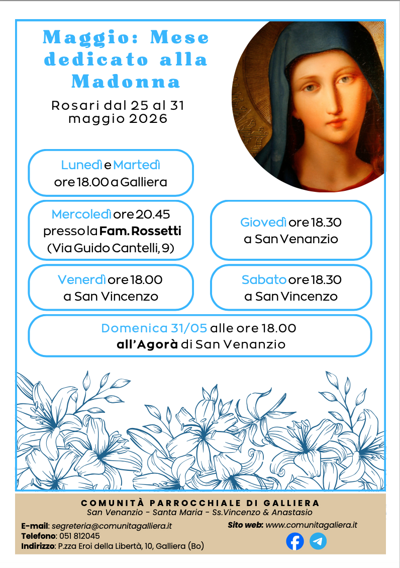 Maggio: Mese dedicato alla Madonna

Rosari dal 25 al 31 maggio 2026

Lunedì e Martedì ore 18.00 a Galliera

Mercoledì ore 20.45 presso la Fam. Rossetti (Via Guido Cantelli, 9)

Giovedì ore 18.30 a San Venanzio

Venerdì ore 18.00 a San Vincenzo

Sabato ore 18.30 a San Vincenzo

Domenica 31/05 alle ore 18.00 all'Agorà di San Venanzio

COMUNITÀ PARROCCHIALE DI GALLIERA
San Venanzio - Santa Maria - Ss.Vincenzo & Anastasio

E-mail: segreteria@comunitagalliera.it
Telefono: 051 812045
Indirizzo: P.zza Eroi della Libertà, 10, Galliera (Bo)

Sito web: www.comunitagalliera.it